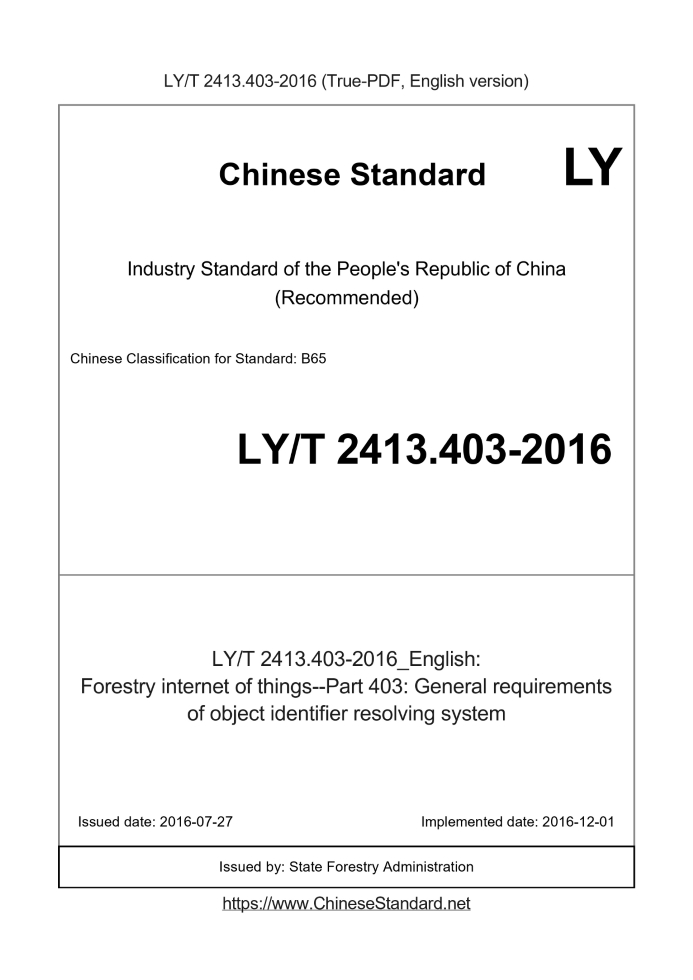 LY/T 2413.403-2016 (True-PDF, English version)

Chinese Standard LY

Industry Standard of the People's Republic of China (Recommended)

Chinese Classification for Standard: B65

LY/T 2413.403-2016

LY/T 2413.403-2016_English: Forestry internet of things--Part 403: General requirements of object identifier resolving system

Issued date: 2016-07-27

Implemented date: 2016-12-01

Issued by: State Forestry Administration

https://www.ChineseStandard.net